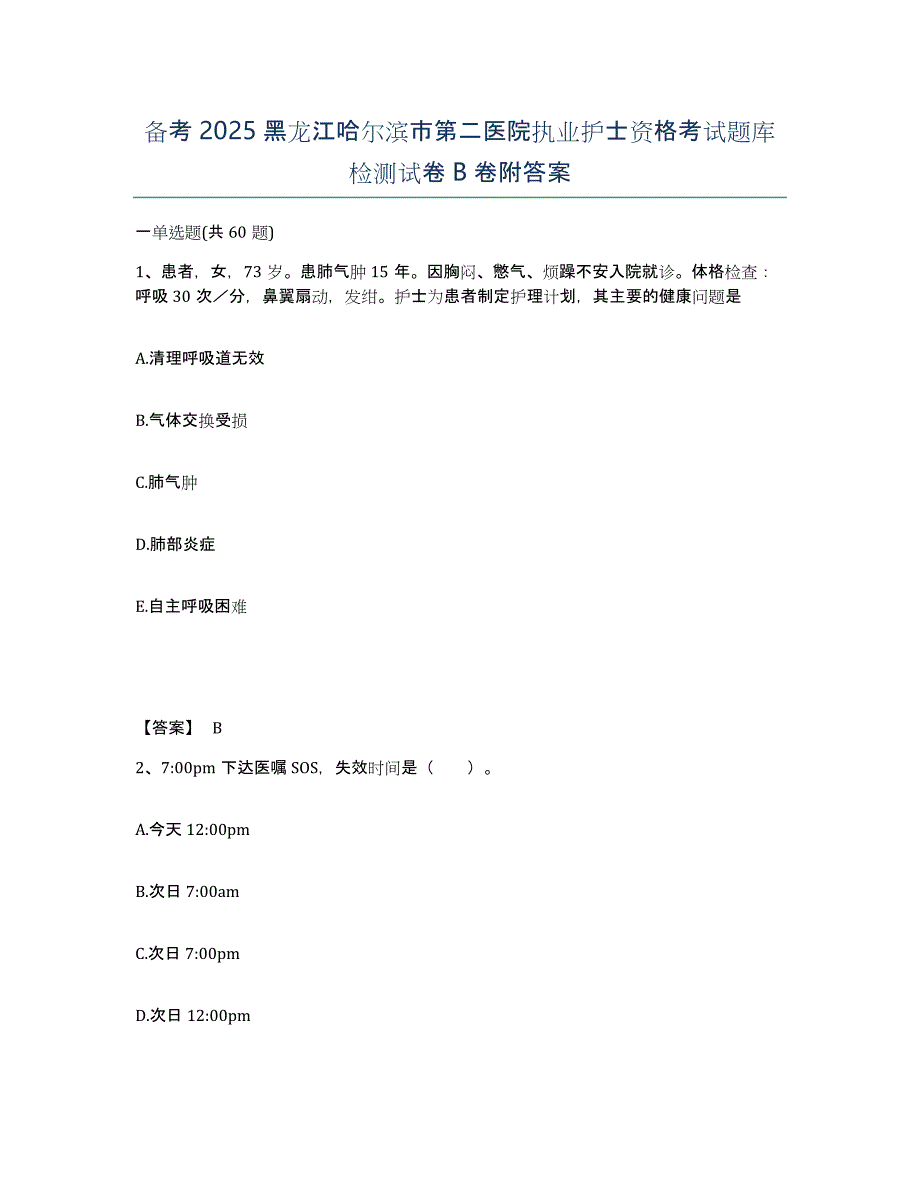 备考 2025 黑龙江哈尔滨市第二医院执业护士资格考试题库检测试卷 B 卷附答案

一单选题(共 60 题)

1、患者，女，73 岁。患肺气肿 15 年。因胸闷、憋气、烦躁不安入院就诊。体格检查：呼吸 30 次／分，鼻翼扇动，发绀。护士为患者制定护理计划，其主要的健康问题是

A.清理呼吸道无效

B.气体交换受损

C.肺气肿

D.肺部炎症

E.自主呼吸困难

【答案】 B

2、7:00pm 下达医嘱 SOS，失效时间是（　　）。

A.今天 12:00pm

B.次日 7:00am

C.次日 7:00pm

D.次日 12:00pm